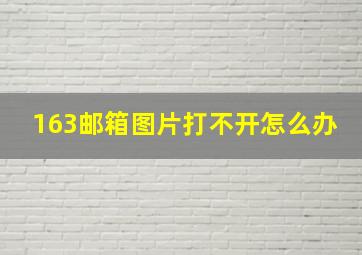 163邮箱图片打不开怎么办